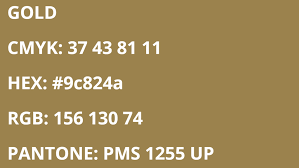 GOLD

CMYK: 37 43 81 11

HEX: #9c824a

RGB: 156 130 74

PANTONE: PMS 1255 UP